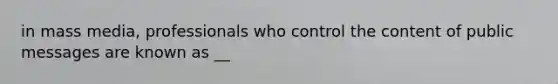 in mass media, professionals who control the content of public messages are known as __